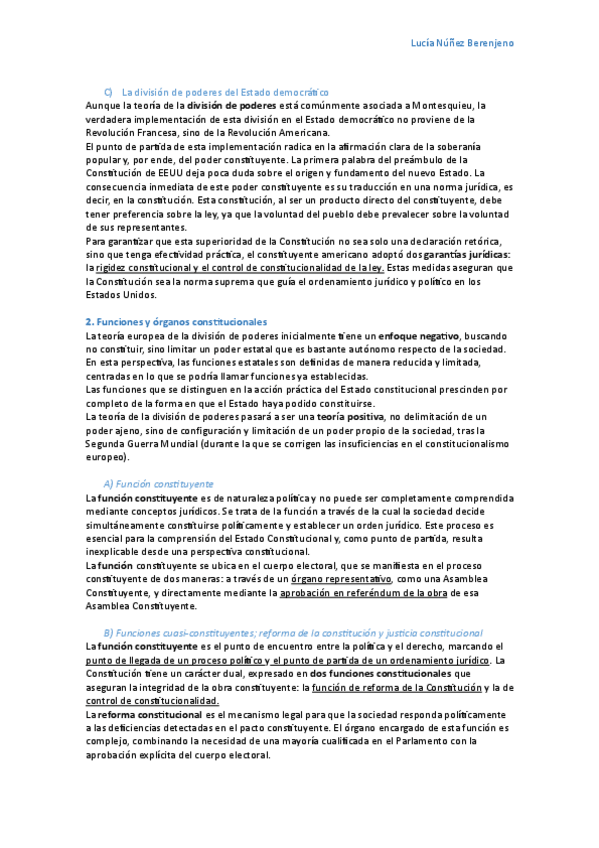 Lucía Núñez Berenjeno

C) La división de poderes del Estado democrático

Aunque la teoría de la división de poderes está comúnmente asociada a Montesquieu, la verdadera implementación de esta división en el Estado democrático no proviene de la Revolución Francesa, sino de la Revolución Americana.

El punto de partida de esta implementación radica en la afirmación clara de la soberanía popular y, por ende, del poder constituyente. La primera palabra del preámbulo de la Constitución de EEUU deja poca duda sobre el origen y fundamento del nuevo Estado. La consecuencia inmediata de este poder constituyente es su traducción en una norma jurídica, es decir, en la constitución. Esta constitución, al ser un producto directo del constituyente, debe tener preferencia sobre la ley, ya que la voluntad del pueblo debe prevalecer sobre la voluntad de sus representantes.

Para garantizar que esta superioridad de la Constitución no sea solo una declaración retórica, sino que tenga efectividad práctica, el constituyente americano adoptó dos garantías jurídicas: la rigidez constitucional y el control de constitucionalidad de la ley. Estas medidas aseguran que la Constitución sea la norma suprema que guía el ordenamiento jurídico y político en los Estados Unidos.

2. Funciones y órganos constitucionales

La teoría europea de la división de poderes inicialmente tiene un enfoque negativo, buscando no constituir, sino limitar un poder estatal que es bastante autónomo respecto de la sociedad. En esta perspectiva, las funciones estatales son definidas de manera reducida y limitada, centradas en lo que se podría llamar funciones ya establecidas.

Las funciones que se distinguen en la acción práctica del Estado constitucional prescinden por completo de la forma en que el Estado haya podido constituirse.

La teoría de la división de poderes pasará a ser una teoría positiva, no delimitación de un poder ajeno, sino de configuración y limitación de un poder propio de la sociedad, tras la Segunda Guerra Mundial (durante la que se corrigen las insuficiencias en el constitucionalismo europeo).

A) Función constituyente

La función constituyente es de naturaleza política y no puede ser completamente comprendida mediante conceptos jurídicos. Se trata de la función a través de la cual la sociedad decide simultáneamente constituirse políticamente y establecer un orden jurídico. Este proceso es esencial para la comprensión del Estado Constitucional y, como punto de partida, resulta inexplicable desde una perspectiva constitucional.

La función constituyente se ubica en el cuerpo electoral, que se manifiesta en el proceso constituyente de dos maneras: a través de un órgano representativo, como una Asamblea Constituyente, y directamente mediante la aprobación en referéndum de la obra de esa Asamblea Constituyente.

B) Funciones cuasi-constituyentes; reforma de la constitución y justicia constitucional

La función constituyente es el punto de encuentro entre la política y el derecho, marcando el punto de llegada de un proceso político y el punto de partida de un ordenamiento jurídico. La Constitución tiene un carácter dual, expresado en dos funciones constitucionales que aseguran la integridad de la obra constituyente: la función de reforma de la Constitución y la de control de constitucionalidad.

La reforma constitucional es el mecanismo legal para que la sociedad responda políticamente a las deficiencias detectadas en el pacto constituyente. El órgano encargado de esta función es complejo, combinando la necesidad de una mayoría cualificada en el Parlamento con la aprobación explícita del cuerpo electoral.